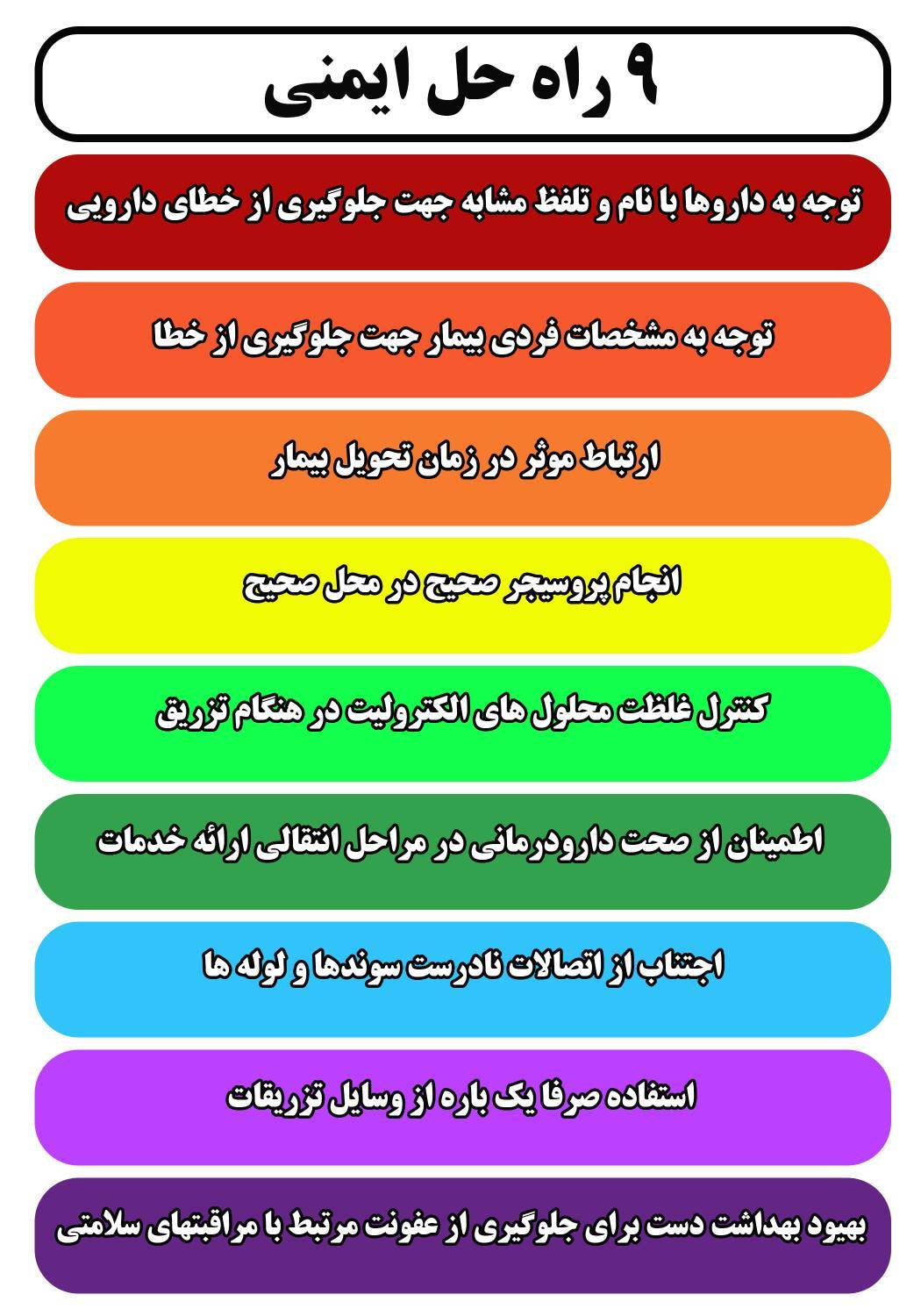 ۹ راه حل ایمنی

توجه به داروها با نام و تلفظ مشابه جهت جلوگیری از خطای دارویی

توجه به مشخصات فردی بیمار جهت جلوگیری از خطا

ارتباط موثر در زمان تحویل بیمار

انجام پروسیجر صحیح در محل صحیح

کنترل غلظت محلول های الکترولیت در هنگام تزریق

اطمینان از صحت دارودرمانی در مراحل انتقالی ارائه خدمات

اجتناب از اتصالات نادرست سوندها و لوله ها

استفاده صرفا یک باره از وسایل تزریقات

بهبود بهداشت دست برای جلوگیری از عفونت مرتبط با مراقبتهای سلامتی